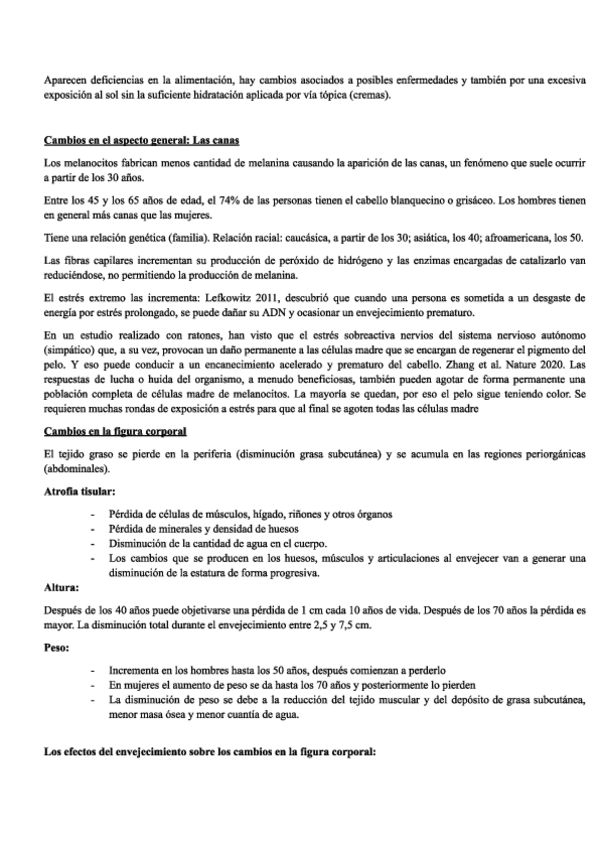 Aparecen deficiencias en la alimentación, hay cambios asociados a posibles enfermedades y también por una excesiva exposición al sol sin la suficiente hidratación aplicada por vía tópica (cremas).

Cambios en el aspecto general: Las canas

Los melanocitos fabrican menos cantidad de melanina causando la aparición de las canas, un fenómeno que suele ocurrir a partir de los 30 años.

Entre los 45 y los 65 años de edad, el 74% de las personas tienen el cabello blanquecino o grisáceo. Los hombres tienen en general más canas que las mujeres.

Tiene una relación genética (familia). Relación racial: caucásica, a partir de los 30; asiática, los 40; afroamericana, los 50.

Las fibras capilares incrementan su producción de peróxido de hidrógeno y las enzimas encargadas de catalizarlo van reduciéndose, no permitiendo la producción de melanina.

El estrés extremo las incrementa: Lefkowitz 2011, descubrió que cuando una persona es sometida a un desgaste de energía por estrés prolongado, se puede dañar su ADN y ocasionar un envejecimiento prematuro.

En un estudio realizado con ratones, han visto que el estrés sobreactiva nervios del sistema nervioso autónomo (simpático) que, a su vez, provocan un daño permanente a las células madre que se encargan de regenerar el pigmento del pelo. Y eso puede conducir a un encanecimiento acelerado y prematuro del cabello. Zhang et al. Nature 2020. Las respuestas de lucha o huida del organismo, a menudo beneficiosas, también pueden agotar de forma permanente una población completa de células madre de melanocitos. La mayoría se quedan, por eso el pelo sigue teniendo color. Se requieren muchas rondas de exposición a estrés para que al final se agoten todas las células madre

Cambios en la figura corporal

El tejido graso se pierde en la periferia (disminución grasa subcutánea) y se acumula en las regiones periorgánicas (abdominales).

Atrofia tisular:

- Pérdida de células de músculos, hígado, riñones y otros órganos
- Pérdida de minerales y densidad de huesos
- Disminución de la cantidad de agua en el cuerpo.
- Los cambios que se producen en los huesos, músculos y articulaciones al envejecer van a generar una disminución de la estatura de forma progresiva.

Altura:

Después de los 40 años puede objetivarse una pérdida de 1 cm cada 10 años de vida. Después de los 70 años la pérdida es mayor. La disminución total durante el envejecimiento entre 2,5 y 7,5 cm.

Peso:

- Incrementa en los hombres hasta los 50 años, después comienzan a perderlo
- En mujeres el aumento de peso se da hasta los 70 años y posteriormente lo pierden
- La disminución de peso se debe a la reducción del tejido muscular y del depósito de grasa subcutánea, menor masa ósea y menor cuantía de agua.

Los efectos del envejecimiento sobre los cambios en la figura corporal: